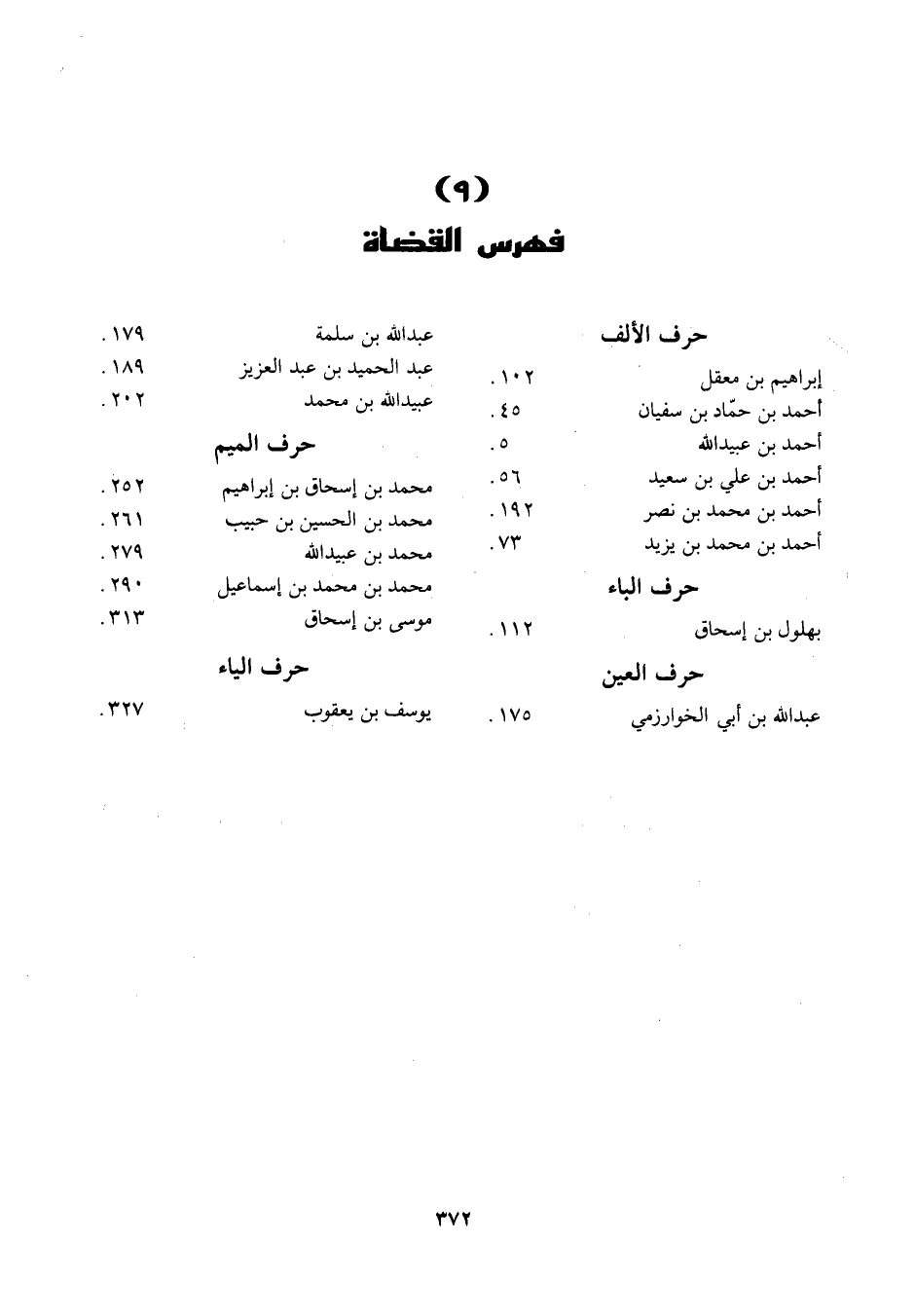 (٩)
فهرس القضاة

حرف الألف
إبراهيم بن معقل ١٠٢ .
أحمد بن حمّاد بن سفيان ٤٥ .
أحمد بن عبيدالله ٥ .
أحمد بن علي بن سعيد ٥٦ .
أحمد بن محمد بن نصر ١٩٢ .
أحمد بن محمد بن يزيد ٧٣ .

حرف الباء
بهلول بن إسحاق ١١٢ .

حرف العين
عبدالله بن أبي الخوارزمي ١٧٥ .
عبدالله بن سلمة ١٧٩ .
عبد الحميد بن عبد العزيز ١٨٩ .
عبيدالله بن محمد ٢٠٢ .

حرف الميم
محمد بن إسحاق بن إبراهيم ٢٥٢ .
محمد بن الحسين بن حبيب ٢٦١ .
محمد بن عبيدالله ٢٧٩ .
محمد بن محمد بن إسماعيل ٢٩٠ .
موسى بن إسحاق ٣١٣ .

حرف الياء
يوسف بن يعقوب ٣٢٧ .

٣٧٢